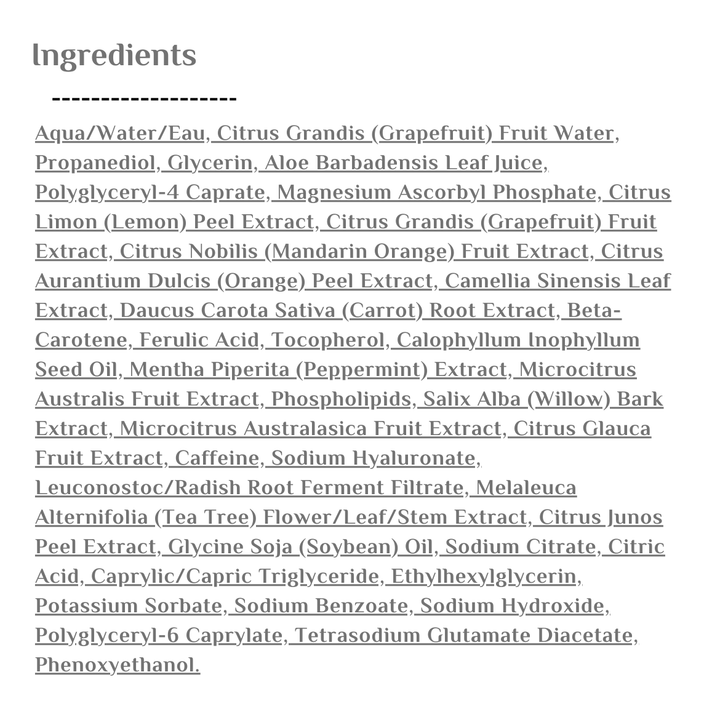 Ingredients

-------------------

Aqua/Water/Eau, Citrus Grandis (Grapefruit) Fruit Water, Propanediol, Glycerin, Aloe Barbadensis Leaf Juice, Polyglyceryl-4 Caprate, Magnesium Ascorbyl Phosphate, Citrus Limon (Lemon) Peel Extract, Citrus Grandis (Grapefruit) Fruit Extract, Citrus Nobilis (Mandarin Orange) Fruit Extract, Citrus Aurantium Dulcis (Orange) Peel Extract, Camellia Sinensis Leaf Extract, Daucus Carota Sativa (Carrot) Root Extract, Beta-Carotene, Ferulic Acid, Tocopherol, Calophyllum Inophyllum Seed Oil, Mentha Piperita (Peppermint) Extract, Microcitrus Australis Fruit Extract, Phospholipids, Salix Alba (Willow) Bark Extract, Microcitrus Australasica Fruit Extract, Citrus Glauca Fruit Extract, Caffeine, Sodium Hyaluronate, Leuconostoc/Radish Root Ferment Filtrate, Melaleuca Alternifolia (Tea Tree) Flower/Leaf/Stem Extract, Citrus Junos Peel Extract, Glycine Soja (Soybean) Oil, Sodium Citrate, Citric Acid, Caprylic/Capric Triglyceride, Ethylhexylglycerin, Potassium Sorbate, Sodium Benzoate, Sodium Hydroxide, Polyglyceryl-6 Caprylate, Tetrasodium Glutamate Diacetate, Phenoxyethanol.